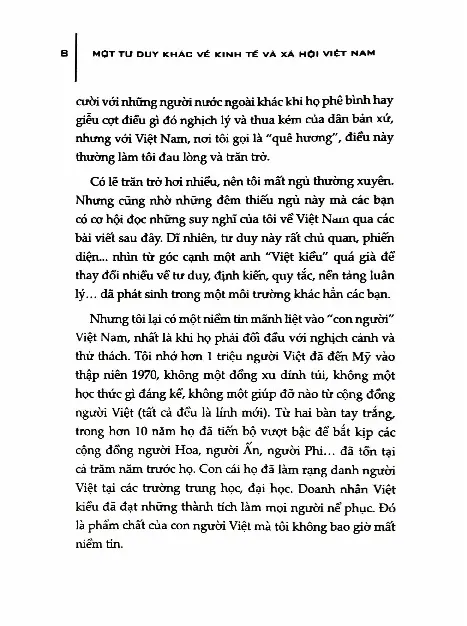 8 MỘT TƯ DUY KHÁC VỀ KINH TẾ VÀ XÃ HỘI VIỆT NAM

cười với những người nước ngoài khác khi họ phê bình hay giễu cợt điều gì đó nghịch lý và thua kém của dân bản xứ, nhưng với Việt Nam, nơi tôi gọi là "quê hương", điều này thường làm tôi đau lòng và trăn trở.

Có lẽ trăn trở hơi nhiều, nên tôi mất ngủ thường xuyên. Nhưng cũng nhờ những đêm thiếu ngủ này mà các bạn có cơ hội đọc những suy nghĩ của tôi về Việt Nam qua các bài viết sau đây. Dĩ nhiên, tư duy này rất chủ quan, phiến diện... nhìn từ góc cạnh một anh "Việt kiều" quá già để thay đổi nhiều về tư duy, định kiến, quy tắc, nền tảng luân lý... đã phát sinh trong một môi trường khác hẳn các bạn.

Nhưng tôi lại có một niềm tin mãnh liệt vào "con người" Việt Nam, nhất là khi họ phải đối đầu với nghịch cảnh và thử thách. Tôi nhớ hơn 1 triệu người Việt đã đến Mỹ vào thập niên 1970, không một đồng xu dính túi, không một học thức gì đáng kể, không một giúp đỡ nào từ cộng đồng người Việt (tất cả đều là lính mới). Từ hai bàn tay trắng, trong hơn 10 năm họ đã tiến bộ vượt bậc để bắt kịp các cộng đồng người Hoa, người Ấn, người Phi... đã tồn tại cả trăm năm trước họ. Con cái họ đã làm rạng danh người Việt tại các trường trung học, đại học. Doanh nhân Việt kiều đã đạt những thành tích làm mọi người nể phục. Đó là phẩm chất của con người Việt mà tôi không bao giờ mất niềm tin.